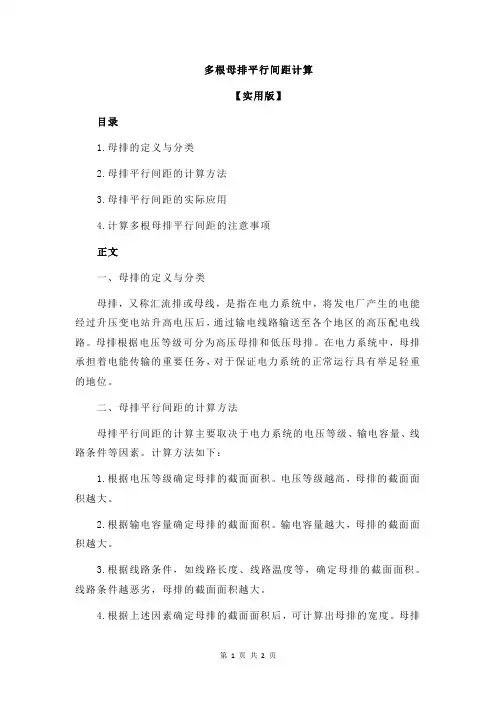 多根母排平行间距计算

【实用版】

目录

1.母排的定义与分类

2.母排平行间距的计算方法

3.母排平行间距的实际应用

4.计算多根母排平行间距的注意事项

正文

一、母排的定义与分类

母排，又称汇流排或母线，是指在电力系统中，将发电厂产生的电能经过升压变电站升高电压后，通过输电线路输送至各个地区的高压配电线路。母排根据电压等级可分为高压母排和低压母排。在电力系统中，母排承担着电能传输的重要任务，对于保证电力系统的正常运行具有举足轻重的地位。

二、母排平行间距的计算方法

母排平行间距的计算主要取决于电力系统的电压等级、输电容量、线路条件等因素。计算方法如下：

1.根据电压等级确定母排的截面面积。电压等级越高，母排的截面面积越大。

2.根据输电容量确定母排的截面面积。输电容量越大，母排的截面面积越大。

3.根据线路条件，如线路长度、线路温度等，确定母排的截面面积。线路条件越恶劣，母排的截面面积越大。

4.根据上述因素确定母排的截面面积后，可计算出母排的宽度。母排

第 1 页 共 2 页